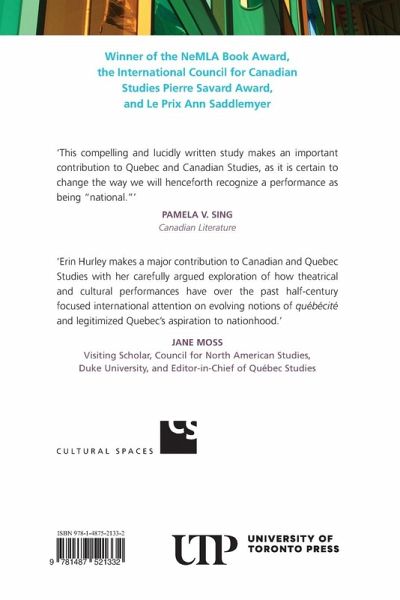 Winner of the NeMLA Book Award, the International Council for Canadian Studies Pierre Savard Award, and Le Prix Ann Saddlemyer

'This compelling and lucidly written study makes an important contribution to Quebec and Canadian Studies, as it is certain to change the way we will henceforth recognize a performance as being "national."'

PAMELA V. SING
Canadian Literature

'Erin Hurley makes a major contribution to Canadian and Quebec Studies with her carefully argued exploration of how theatrical and cultural performances have over the past half-century focused international attention on evolving notions of québécité and legitimized Quebec's aspiration to nationhood.'

JANE MOSS
Visiting Scholar, Council for North American Studies, Duke University, and Editor-in-Chief of Québec Studies

CS
CULTURAL SPACES

ISBN 978-1-4875-2133-2

9 781487 521332

UTP UNIVERSITY OF TORONTO PRESS